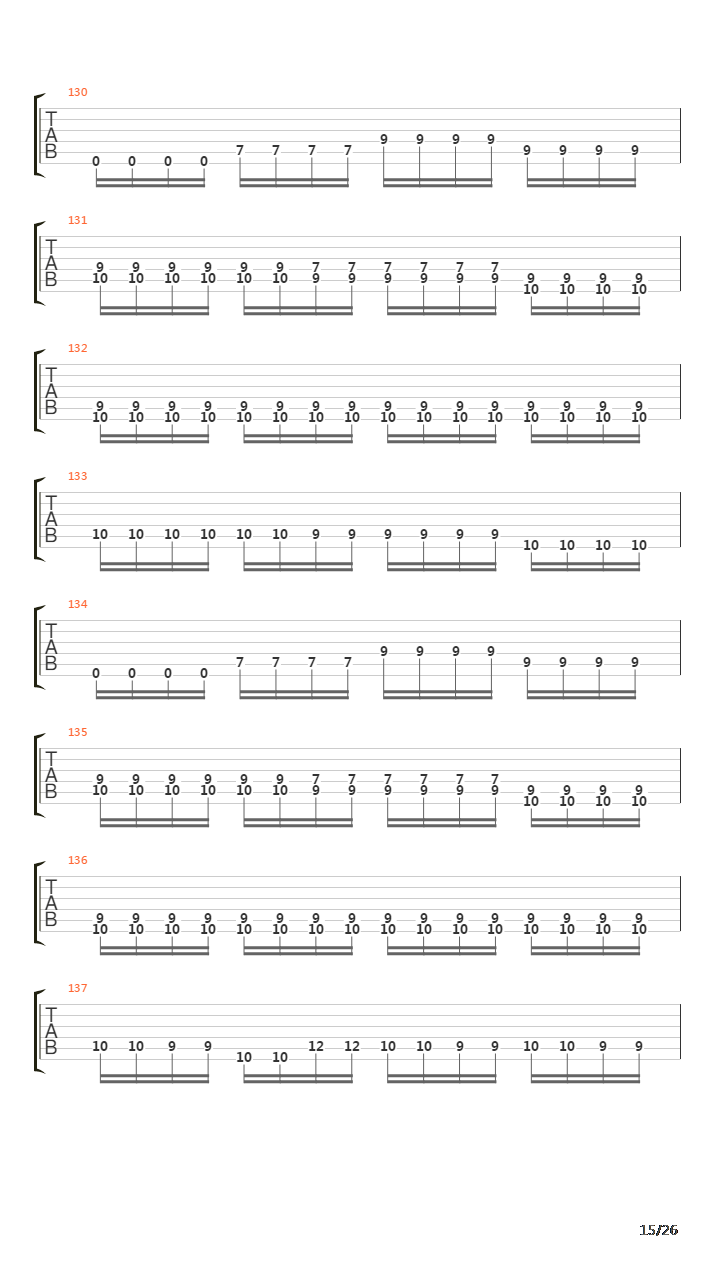 130
T
A
B
0 0 0 0 7 7 7 7 9 9 9 9 9 9 9 9

131
T
A
B
9 9 9 9 9 9 7 7 7 7 7 7 9 9 9 9
10 10 10 10 10 10 9 9 9 9 9 9 10 10 10 10

132
T
A
B
9 9 9 9 9 9 9 9 9 9 9 9 9 9 9 9
10 10 10 10 10 10 10 10 10 10 10 10 10 10 10 10

133
T
A
B
10 10 10 10 10 10 9 9 9 9 9 9 10 10 10 10

134
T
A
B
0 0 0 0 7 7 7 7 9 9 9 9 9 9 9 9

135
T
A
B
9 9 9 9 9 9 7 7 7 7 7 7 9 9 9 9
10 10 10 10 10 10 9 9 9 9 9 9 10 10 10 10

136
T
A
B
9 9 9 9 9 9 9 9 9 9 9 9 9 9 9 9
10 10 10 10 10 10 10 10 10 10 10 10 10 10 10 10

137
T
A
B
10 10 9 9 10 10 12 12 10 10 9 9 10 10 9 9

15/26